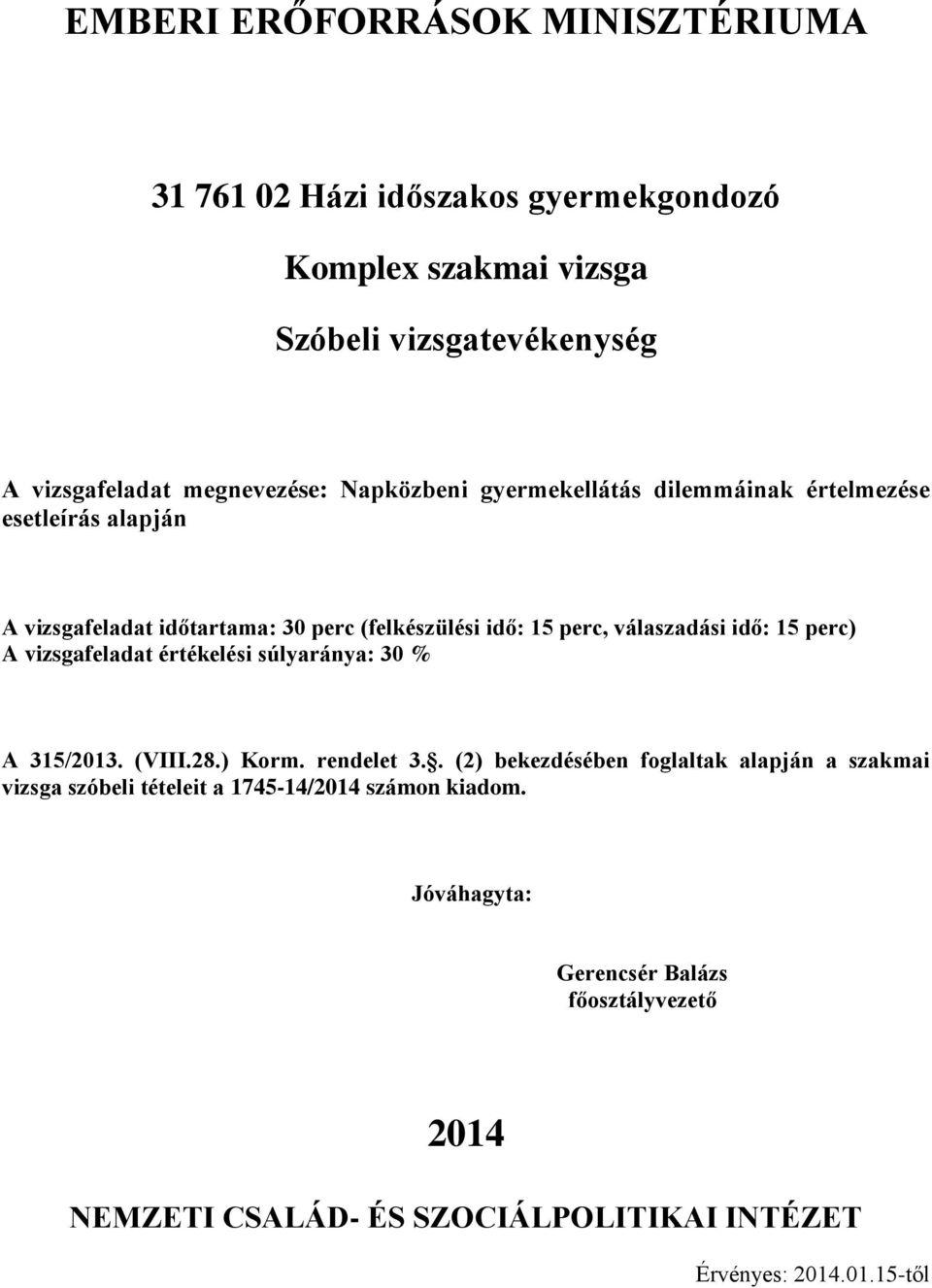 EMBERI ERŐFORRÁSOK MINISZTÉRIUMA

31 761 02 Házi időszakos gyermekgondozó

Komplex szakmai vizsga

Szóbeli vizsgatevékenység

A vizsgafeladat megnevezése: Napközbeni gyermekellátás dilemmáinak értelmezése esetleírás alapján

A vizsgafeladat időtartama: 30 perc (felkészülési idő: 15 perc, válaszadási idő: 15 perc)
A vizsgafeladat értékelési súlyaránya: 30 %

A 315/2013. (VIII.28.) Korm. rendelet 3.. (2) bekezdésében foglaltak alapján a szakmai vizsga szóbeli tételeit a 1745-14/2014 számon kiadom.

Jóváhagyta:

Gerencsér Balázs
főosztályvezető

2014

NEMZETI CSALÁD- ÉS SZOCIÁLPOLITIKAI INTÉZET

Érvényes: 2014.01.15-től